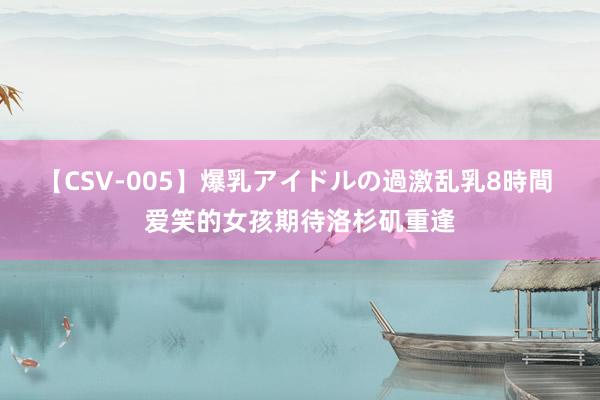 【CSV-005】爆乳アイドルの過激乱乳8時間
爱笑的女孩期待洛杉矶重逢